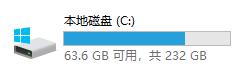 本地磁盘 (C:)

63.6 GB 可用，共 232 GB